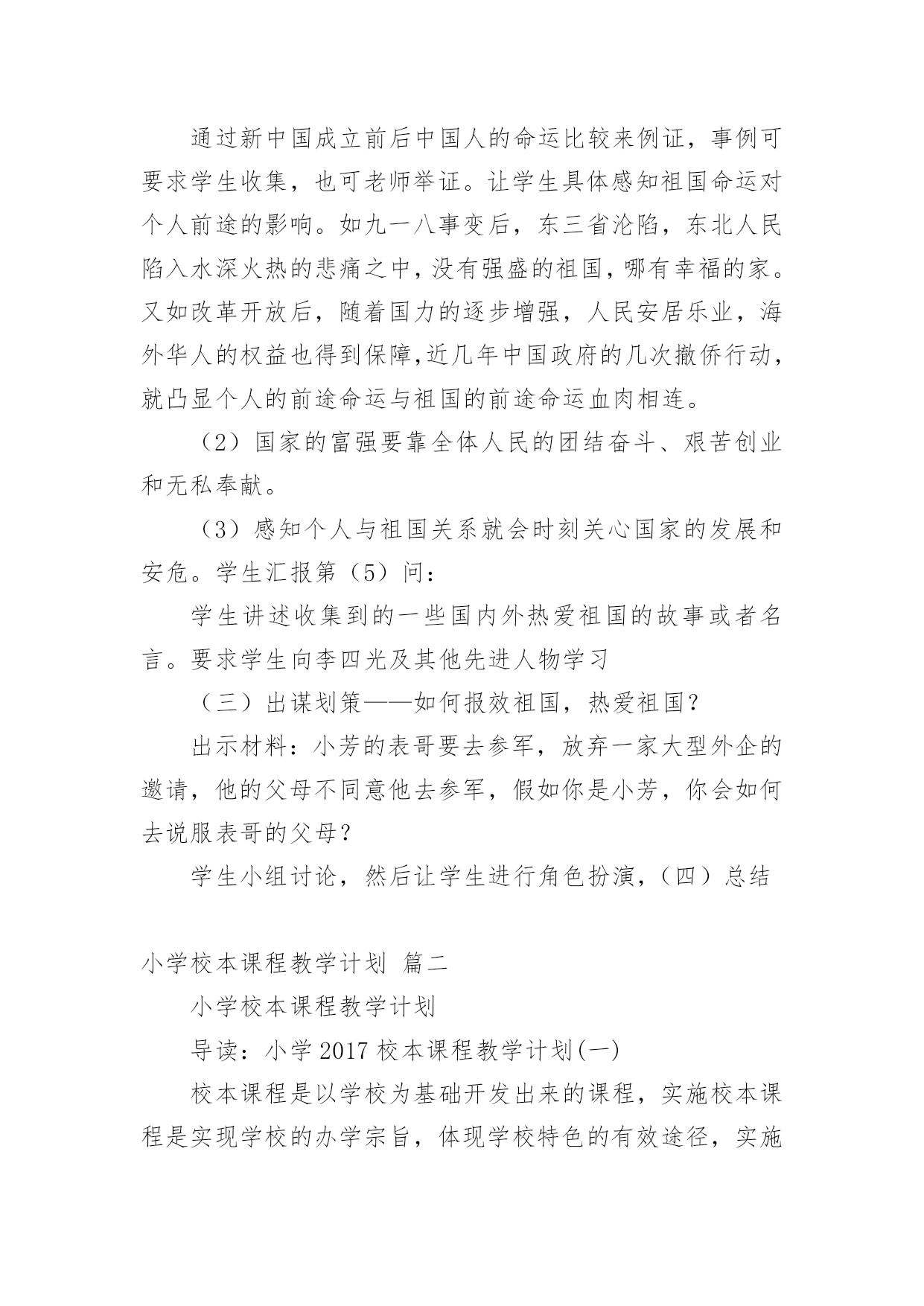 通过新中国成立前后中国人的命运比较来例证，事例可要求学生收集，也可老师举证。让学生具体感知祖国命运对个人前途的影响。如九一八事变后，东三省沦陷，东北人民陷入水深火热的悲痛之中，没有强盛的祖国，哪有幸福的家。又如改革开放后，随着国力的逐步增强，人民安居乐业，海外华人的权益也得到保障,近几年中国政府的几次撤侨行动，就凸显个人的前途命运与祖国的前途命运血肉相连。

（2）国家的富强要靠全体人民的团结奋斗、艰苦创业和无私奉献。

（3）感知个人与祖国关系就会时刻关心国家的发展和安危。学生汇报第（5）问：

学生讲述收集到的一些国内外热爱祖国的故事或者名言。要求学生向李四光及其他先进人物学习

（三）出谋划策——如何报效祖国，热爱祖国？

出示材料：小芳的表哥要去参军，放弃一家大型外企的邀请，他的父母不同意他去参军，假如你是小芳，你会如何去说服表哥的父母？

学生小组讨论，然后让学生进行角色扮演，（四）总结

小学校本课程教学计划 篇二

小学校本课程教学计划

导读：小学 2017 校本课程教学计划(一)

校本课程是以学校为基础开发出来的课程，实施校本课程是实现学校的办学宗旨，体现学校特色的有效途径，实施